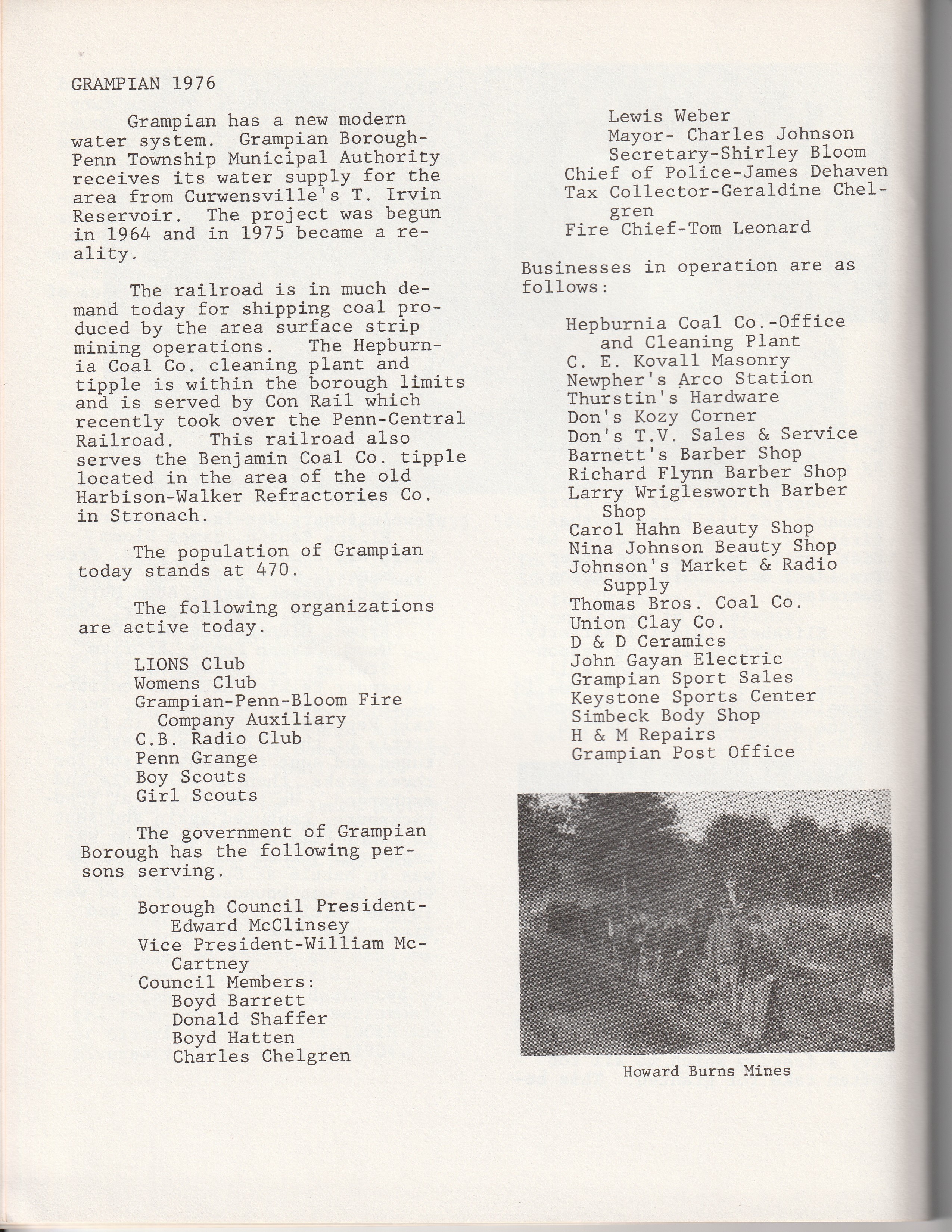 GRAMPIAN 1976

Grampian has a new modern water system. Grampian Borough-Penn Township Municipal Authority receives its water supply for the area from Curwensville's T. Irvin Reservoir. The project was begun in 1964 and in 1975 became a reality.

The railroad is in much demand today for shipping coal produced by the area surface strip mining operations. The Hepburnia Coal Co. cleaning plant and tipple is within the borough limits and is served by Con Rail which recently took over the Penn-Central Railroad. This railroad also serves the Benjamin Coal Co. tipple located in the area of the old Harbison-Walker Refractories Co. in Stronach.

The population of Grampian today stands at 470.

The following organizations are active today.

LIONS Club
Womens Club
Grampian-Penn-Bloom Fire Company Auxiliary
C.B. Radio Club
Penn Grange
Boy Scouts
Girl Scouts

The government of Grampian Borough has the following persons serving.

Borough Council President-Edward McClinsey
Vice President-William McCartney
Council Members:
Boyd Barrett
Donald Shaffer
Boyd Hatten
Charles Chelgren
Lewis Weber
Mayor- Charles Johnson
Secretary-Shirley Bloom
Chief of Police-James Dehaven
Tax Collector-Geraldine Chelgren
Fire Chief-Tom Leonard

Businesses in operation are as follows:

Hepburnia Coal Co.-Office and Cleaning Plant
C. E. Kovall Masonry
Newpher's Arco Station
Thurstin's Hardware
Don's Kozy Corner
Don's T.V. Sales & Service
Barnett's Barber Shop
Richard Flynn Barber Shop
Larry Wriglesworth Barber Shop
Carol Hahn Beauty Shop
Nina Johnson Beauty Shop
Johnson's Market & Radio Supply
Thomas Bros. Coal Co.
Union Clay Co.
D & D Ceramics
John Gayan Electric
Grampian Sport Sales
Keystone Sports Center
Simbeck Body Shop
H & M Repairs
Grampian Post Office

Howard Burns Mines